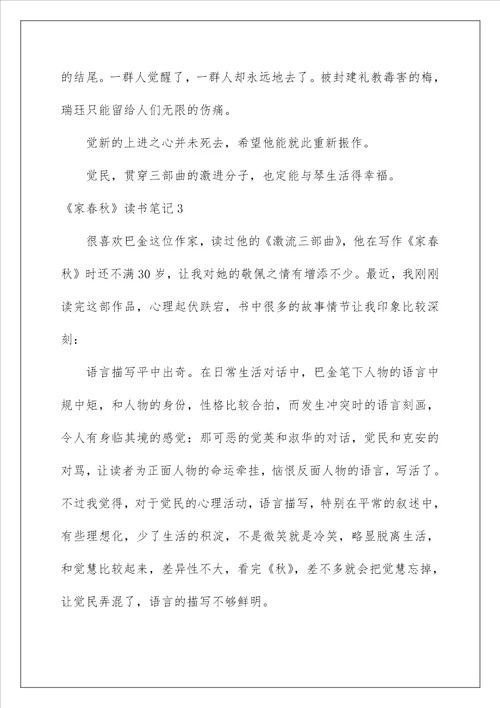 的结尾。一群人觉醒了，一群人却永远地去了。被封建礼教毒害的梅，瑞珏只能留给人们无限的伤痛。

觉新的上进之心并未死去，希望他能就此重新振作。

觉民，贯穿三部曲的激进分子，也定能与琴生活得幸福。

《家春秋》读书笔记3

很喜欢巴金这位作家，读过他的《激流三部曲》，他在写作《家春秋》时还不满30岁，让我对她的敬佩之情有增添不少。最近，我刚刚读完这部作品，心理起伏跌宕，书中很多的故事情节让我印象比较深刻：

语言描写平中出奇。在日常生活对话中，巴金笔下人物的语言中规中矩，和人物的身份，性格比较合拍，而发生冲突时的语言刻画，令人有身临其境的感觉：那可恶的觉英和淑华的对话，觉民和克安的对骂，让读者为正面人物的命运牵挂，恼恨反面人物的语言，写活了。不过我觉得，对于觉民的心理活动，语言描写，特别在平常的叙述中，有些理想化，少了生活的积淀，不是微笑就是冷笑，略显脱离生活，和觉慧比较起来，差异性不大，看完《秋》，差不多就会把觉慧忘掉，让觉民弄混了，语言的描写不够鲜明。